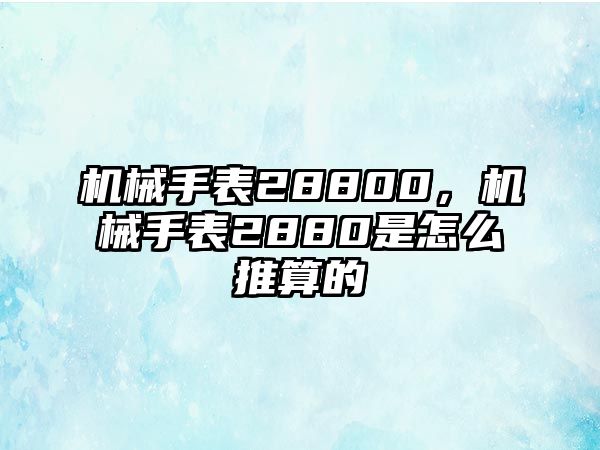 机械手表28800，机械手表2880是怎么推算的